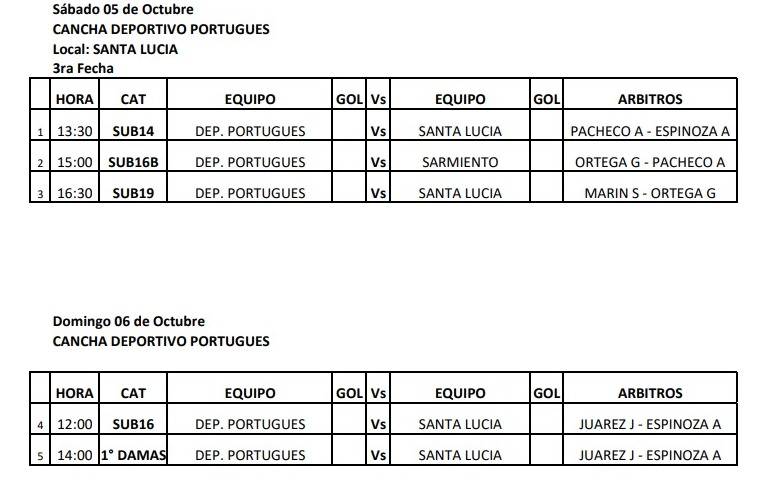 Sábado 05 de Octubre
CANCHA DEPORTIVO PORTUGUES
Local: SANTA LUCIA
3ra Fecha

|  | HORA | CAT | EQUIPO | GOL | Vs | EQUIPO | GOL | ARBITROS |
|---|---|---|---|---|---|---|---|---|
| 1 | 13:30 | SUB14 | DEP. PORTUGUES |  | Vs | SANTA LUCIA |  | PACHECO A - ESPINOZA A |
| 2 | 15:00 | SUB16B | DEP. PORTUGUES |  | Vs | SARMIENTO |  | ORTEGA G - PACHECO A |
| 3 | 16:30 | SUB19 | DEP. PORTUGUES |  | Vs | SANTA LUCIA |  | MARIN S - ORTEGA G |

Domingo 06 de Octubre
CANCHA DEPORTIVO PORTUGUES

|  | HORA | CAT | EQUIPO | GOL | Vs | EQUIPO | GOL | ARBITROS |
|---|---|---|---|---|---|---|---|---|
| 4 | 12:00 | SUB16 | DEP. PORTUGUES |  | Vs | SANTA LUCIA |  | JUAREZ J - ESPINOZA A |
| 5 | 14:00 | 1° DAMAS | DEP. PORTUGUES |  | Vs | SANTA LUCIA |  | JUAREZ J - ESPINOZA A |